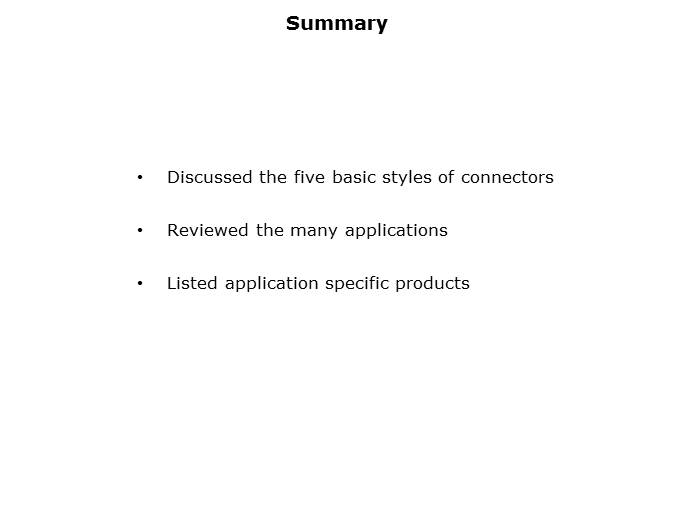 Summary

• Discussed the five basic styles of connectors

• Reviewed the many applications

• Listed application specific products